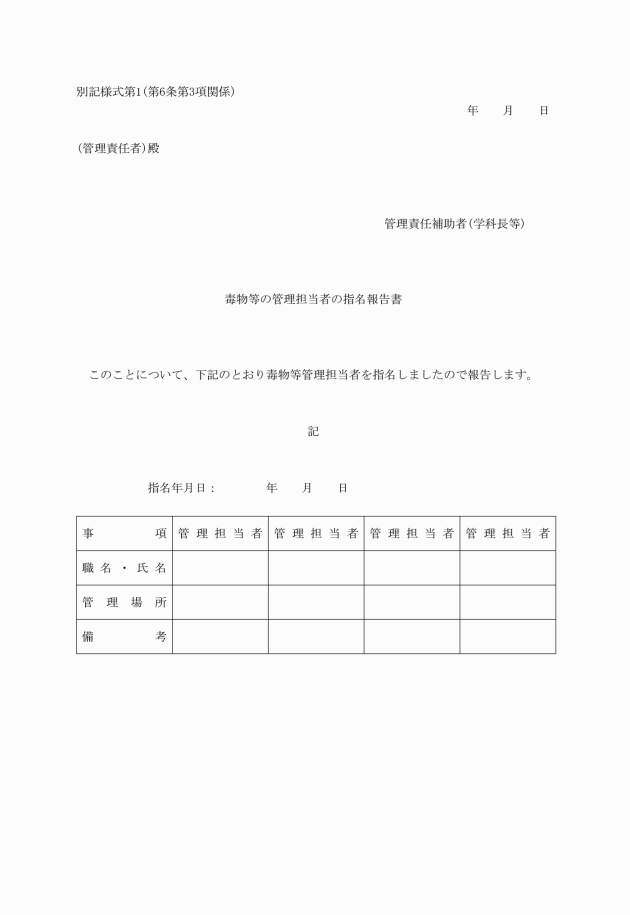 別記様式第1(第6条第3項関係)

年　　月　　日

(管理責任者)殿

管理責任補助者(学科長等)

毒物等の管理担当者の指名報告書

このことについて、下記のとおり毒物等管理担当者を指名しましたので報告します。

記

指名年月日：　　　年　　月　　日

| 事　　　項 | 管理担当者 | 管理担当者 | 管理担当者 | 管理担当者 |
|---|---|---|---|---|
| 職名・氏名 | | | | |
| 管理場所 | | | | |
| 備　　　考 | | | | |